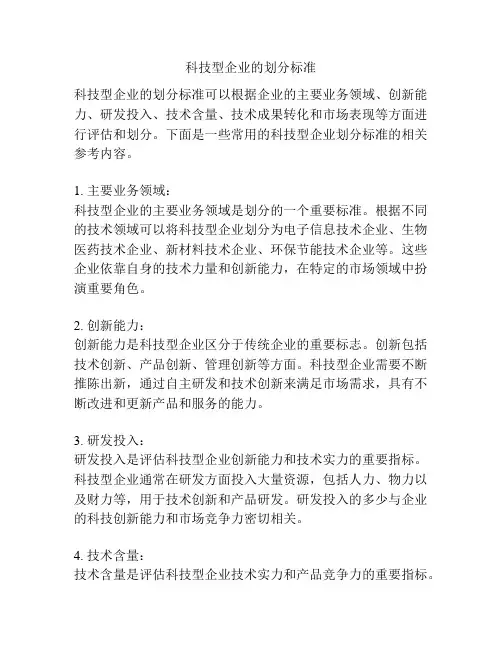 科技型企业的划分标准

科技型企业的划分标准可以根据企业的主要业务领域、创新能力、研发投入、技术含量、技术成果转化和市场表现等方面进行评估和划分。下面是一些常用的科技型企业划分标准的相关参考内容。

1. 主要业务领域：
科技型企业的主要业务领域是划分的一个重要标准。根据不同的技术领域可以将科技型企业划分为电子信息技术企业、生物医药技术企业、新材料技术企业、环保节能技术企业等。这些企业依靠自身的技术力量和创新能力，在特定的市场领域中扮演重要角色。

2. 创新能力：
创新能力是科技型企业区分于传统企业的重要标志。创新包括技术创新、产品创新、管理创新等方面。科技型企业需要不断推陈出新，通过自主研发和技术创新来满足市场需求，具有不断改进和更新产品和服务的能力。

3. 研发投入：
研发投入是评估科技型企业创新能力和技术实力的重要指标。科技型企业通常在研发方面投入大量资源，包括人力、物力以及财力等，用于技术创新和产品研发。研发投入的多少与企业的科技创新能力和市场竞争力密切相关。

4. 技术含量：
技术含量是评估科技型企业技术实力和产品竞争力的重要指标。